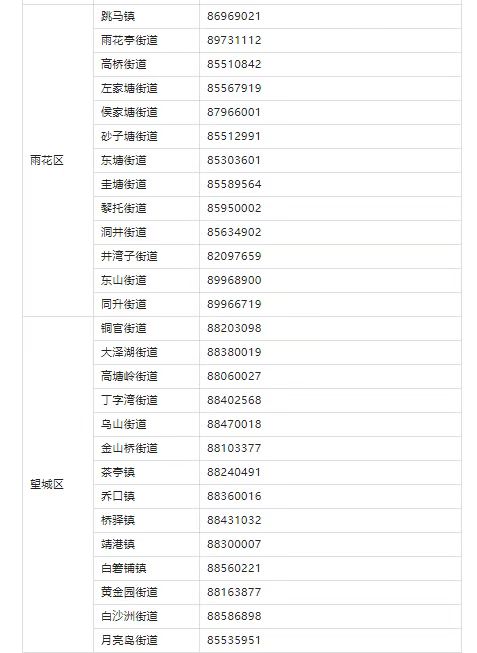 | | | |
|---|---|---|
| 雨花区 | 跳马镇 | 86969021 |
| | 雨花亭街道 | 89731112 |
| | 高桥街道 | 85510842 |
| | 左家塘街道 | 85567919 |
| | 侯家塘街道 | 87966001 |
| | 砂子塘街道 | 85512991 |
| | 东塘街道 | 85303601 |
| | 圭塘街道 | 85589564 |
| | 黎托街道 | 85950002 |
| | 洞井街道 | 85634902 |
| | 井湾子街道 | 82097659 |
| | 东山街道 | 89968900 |
| | 同升街道 | 89966719 |
| 望城区 | 铜官街道 | 88203098 |
| | 大泽湖街道 | 88380019 |
| | 高塘岭街道 | 88060027 |
| | 丁字湾街道 | 88402568 |
| | 乌山街道 | 88470018 |
| | 金山桥街道 | 88103377 |
| | 茶亭镇 | 88240491 |
| | 乔口镇 | 88360016 |
| | 桥驿镇 | 88431032 |
| | 靖港镇 | 88300007 |
| | 白箬铺镇 | 88560221 |
| | 黄金园街道 | 88163877 |
| | 白沙洲街道 | 88586898 |
| | 月亮岛街道 | 85535951 |